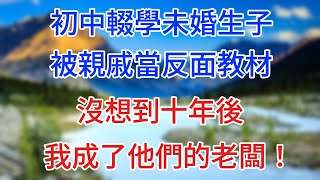 初中輟學未婚生子
被親戚當反面教材
沒想到十年後
我成了他們的老闆！